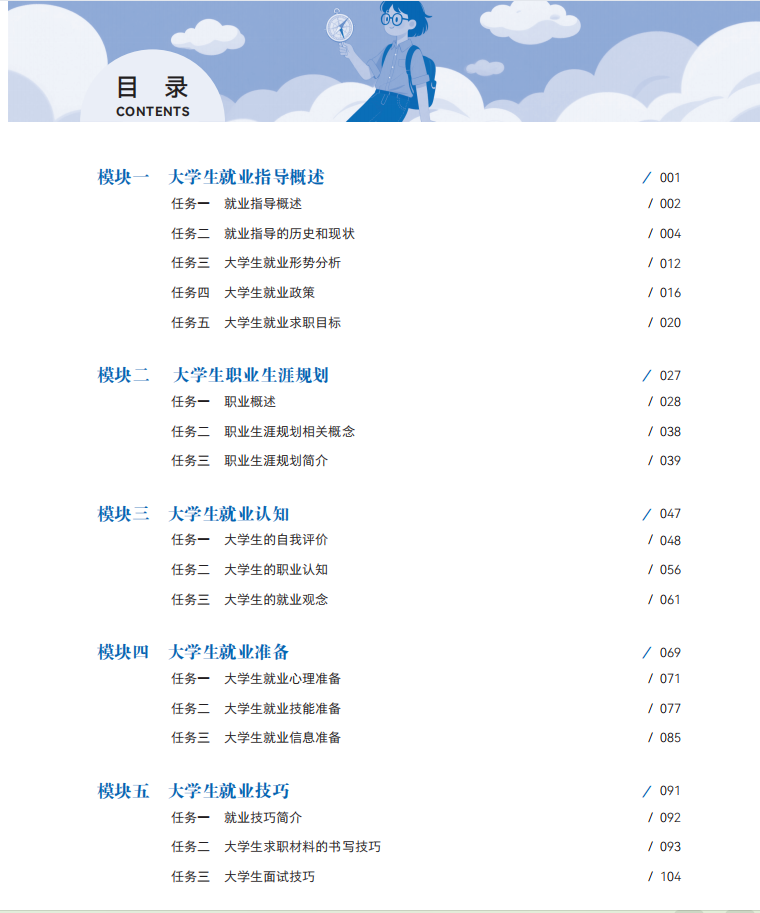 目 录
CONTENTS

模块一 大学生就业指导概述 / 001
任务一 就业指导概述 / 002
任务二 就业指导的历史和现状 / 004
任务三 大学生就业形势分析 / 012
任务四 大学生就业政策 / 016
任务五 大学生就业求职目标 / 020

模块二 大学生职业生涯规划 / 027
任务一 职业概述 / 028
任务二 职业生涯规划相关概念 / 038
任务三 职业生涯规划简介 / 039

模块三 大学生就业认知 / 047
任务一 大学生的自我评价 / 048
任务二 大学生的职业认知 / 056
任务三 大学生的就业观念 / 061

模块四 大学生就业准备 / 069
任务一 大学生就业心理准备 / 071
任务二 大学生就业技能准备 / 077
任务三 大学生就业信息准备 / 085

模块五 大学生就业技巧 / 091
任务一 就业技巧简介 / 092
任务二 大学生求职材料的书写技巧 / 093
任务三 大学生面试技巧 / 104